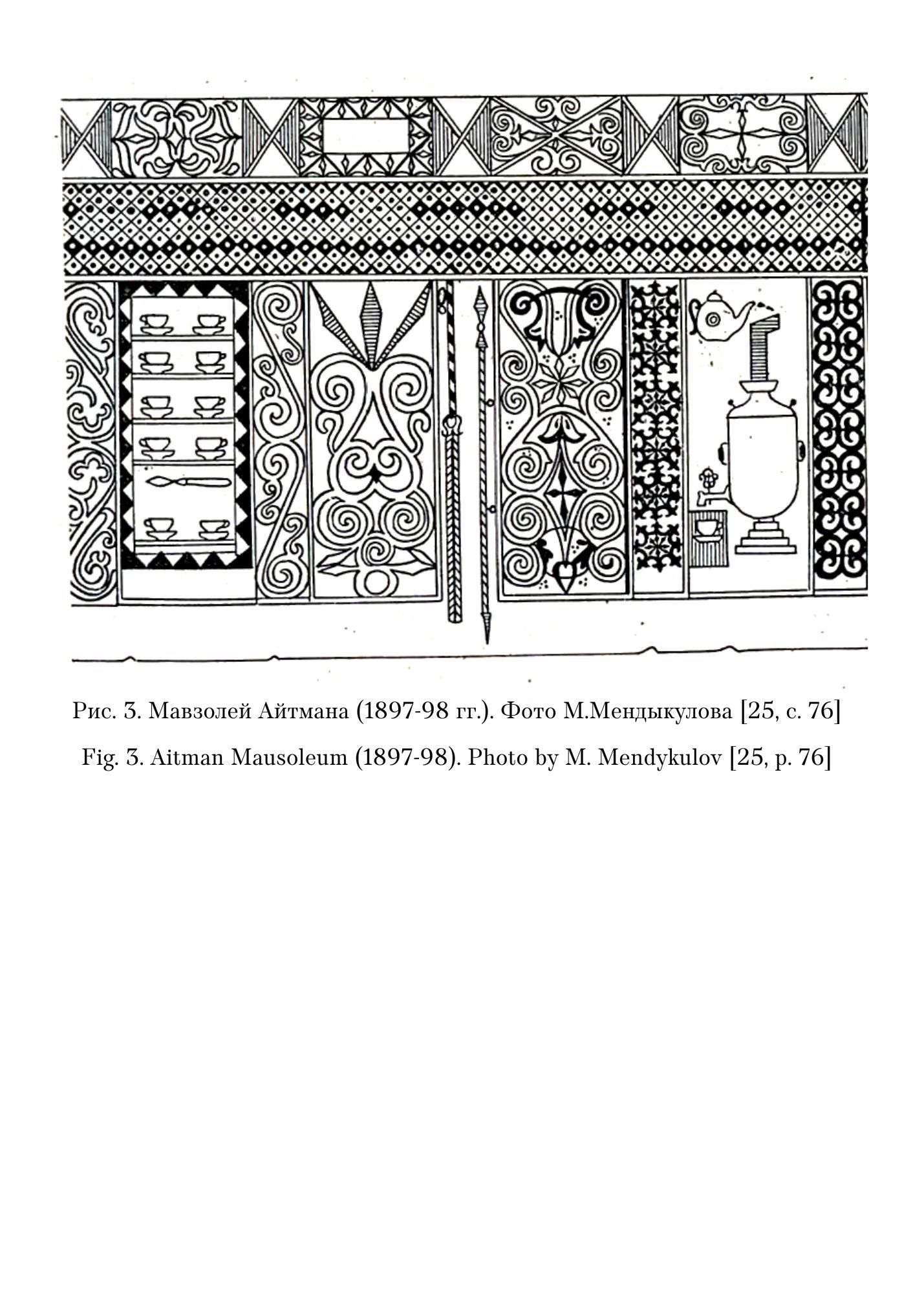 Рис. 3. Мавзолей Айтмана (1897-98 гг.). Фото М.Мендыкулова [25, с. 76]

Fig. 3. Aitman Mausoleum (1897-98). Photo by M. Mendykulov [25, p. 76]